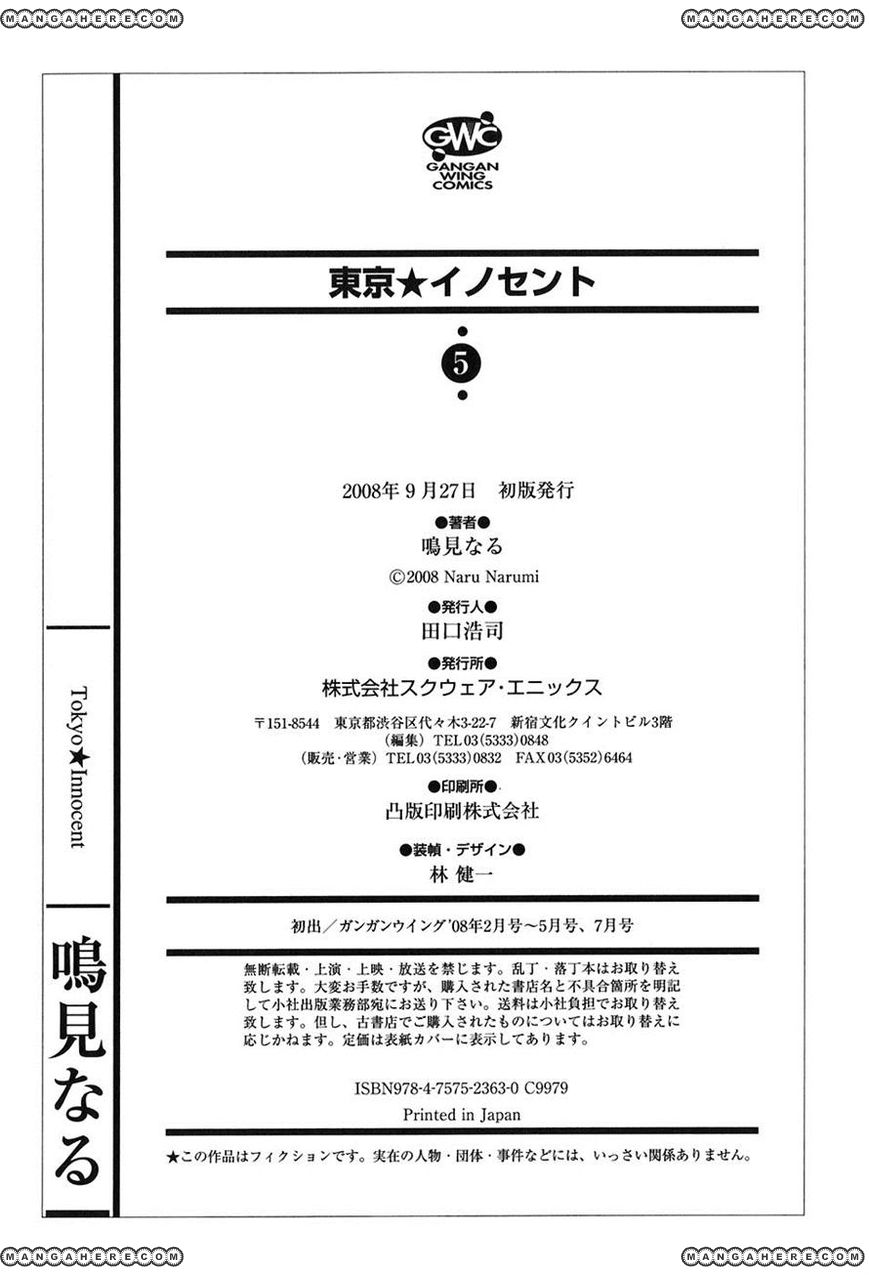 GWC
GANGAN WING COMICS

東京★イノセント

5

2008年9月27日 初版発行

●著者●
鳴見なる
©2008 Naru Narumi

●発行人●
田口浩司

●発行所●
株式会社スクウェア・エニックス

〒151-8544 東京都渋谷区代々木3-22-7 新宿文化クイントビル3階
(編集) TEL03(5333)0848
(販売・営業) TEL03(5333)0832 FAX03(5352)6464

●印刷所●
凸版印刷株式会社

●装幀・デザイン●
林 健一

初出/ガンガンウイング'08年2月号~5月号、7月号

無断転載・上演・上映・放送を禁じます。乱丁・落丁本はお取り替え致します。大変お手数ですが、購入された書店名と不具合箇所を明記して小社出版業務部宛にお送り下さい。送料は小社負担でお取り替え致します。但し、古書店でご購入されたものについてはお取り替えに応じかねます。定価は表紙カバーに表示してあります。

ISBN978-4-7575-2363-0 C9979

Printed in Japan

★この作品はフィクションです。実在の人物・団体・事件などには、いっさい関係ありません。

Tokyo★Innocent

鳴見なる

MANGAHERE.COM